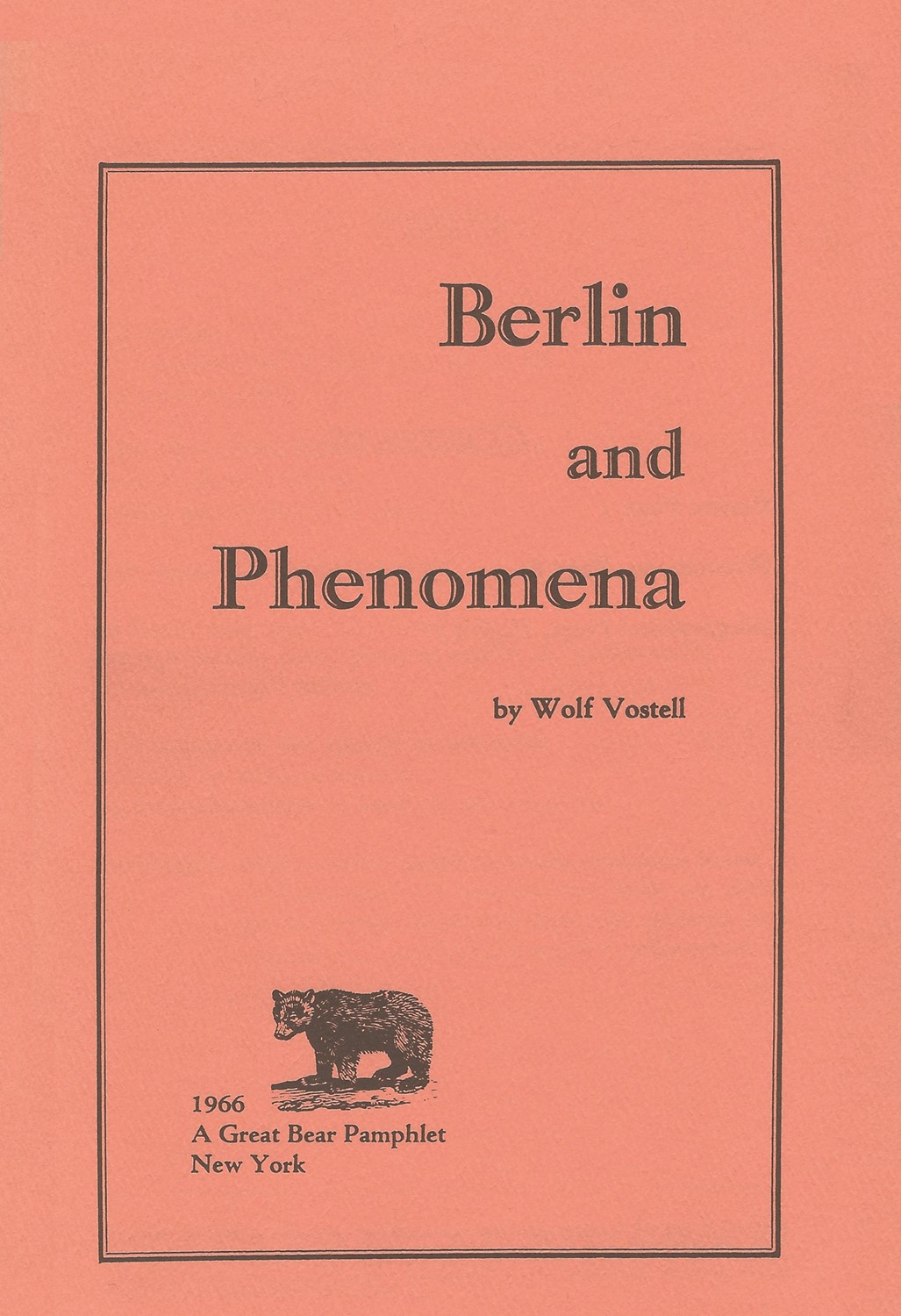 Berlin

and

Phenomena

by Wolf Vostell

1966
A Great Bear Pamphlet
New York